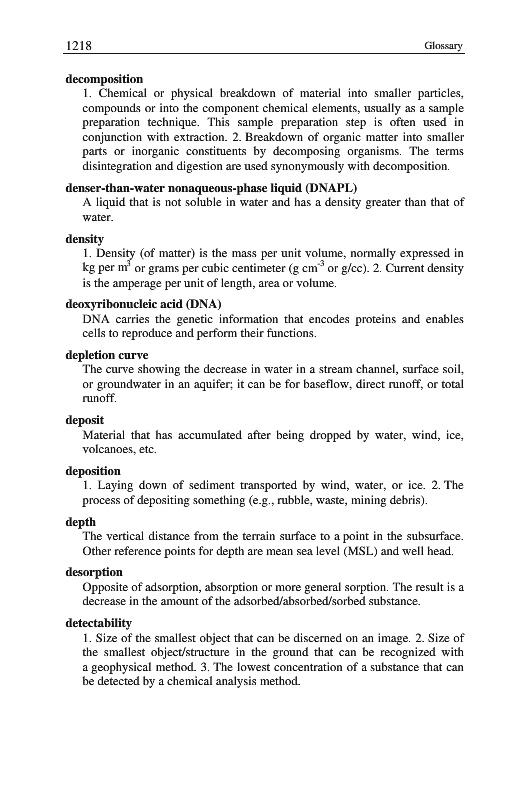 1218 Glossary

**decomposition**
1. Chemical or physical breakdown of material into smaller particles, compounds or into the component chemical elements, usually as a sample preparation technique. This sample preparation step is often used in conjunction with extraction. 2. Breakdown of organic matter into smaller parts or inorganic constituents by decomposing organisms. The terms disintegration and digestion are used synonymously with decomposition.

**denser-than-water nonaqueous-phase liquid (DNAPL)**
A liquid that is not soluble in water and has a density greater than that of water.

**density**
1. Density (of matter) is the mass per unit volume, normally expressed in kg per $m^3$ or grams per cubic centimeter (g $cm^{-3}$ or g/cc). 2. Current density is the amperage per unit of length, area or volume.

**deoxyribonucleic acid (DNA)**
DNA carries the genetic information that encodes proteins and enables cells to reproduce and perform their functions.

**depletion curve**
The curve showing the decrease in water in a stream channel, surface soil, or groundwater in an aquifer; it can be for baseflow, direct runoff, or total runoff.

**deposit**
Material that has accumulated after being dropped by water, wind, ice, volcanoes, etc.

**deposition**
1. Laying down of sediment transported by wind, water, or ice. 2. The process of depositing something (e.g., rubble, waste, mining debris).

**depth**
The vertical distance from the terrain surface to a point in the subsurface. Other reference points for depth are mean sea level (MSL) and well head.

**desorption**
Opposite of adsorption, absorption or more general sorption. The result is a decrease in the amount of the adsorbed/absorbed/sorbed substance.

**detectability**
1. Size of the smallest object that can be discerned on an image. 2. Size of the smallest object/structure in the ground that can be recognized with a geophysical method. 3. The lowest concentration of a substance that can be detected by a chemical analysis method.